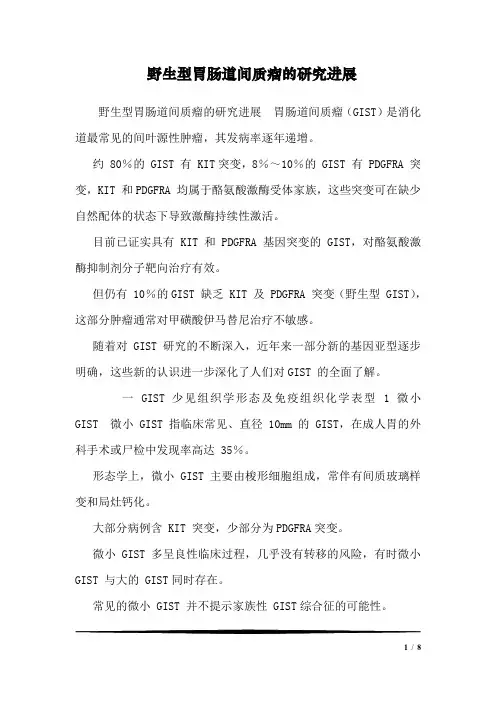 野生型胃肠道间质瘤的研究进展

野生型胃肠道间质瘤的研究进展 胃肠道间质瘤（GIST）是消化道最常见的间叶源性肿瘤，其发病率逐年递增。

约 80%的 GIST 有 KIT 突变，8%～10%的 GIST 有 PDGFRA 突变，KIT 和 PDGFRA 均属于酪氨酸激酶受体家族，这些突变可在缺少自然配体的状态下导致激酶持续性激活。

目前已证实具有 KIT 和 PDGFRA 基因突变的 GIST，对酪氨酸激酶抑制剂分子靶向治疗有效。

但仍有 10%的 GIST 缺乏 KIT 及 PDGFRA 突变（野生型 GIST），这部分肿瘤通常对甲磺酸伊马替尼治疗不敏感。

随着对 GIST 研究的不断深入，近年来一部分新的基因亚型逐步明确，这些新的认识进一步深化了人们对 GIST 的全面了解。

一 GIST 少见组织学形态及免疫组织化学表型 1 微小 GIST 微小 GIST 指临床常见、直径 10mm 的 GIST，在成人胃的外科手术或尸检中发现率高达 35%。

形态学上，微小 GIST 主要由梭形细胞组成，常伴有间质玻璃样变和局灶钙化。

大部分病例含 KIT 突变，少部分为 PDGFRA 突变。

微小 GIST 多呈良性临床过程，几乎没有转移的风险，有时微小 GIST 与大的 GIST 同时存在。

常见的微小 GIST 并不提示家族性 GIST 综合征的可能性。

1 / 8